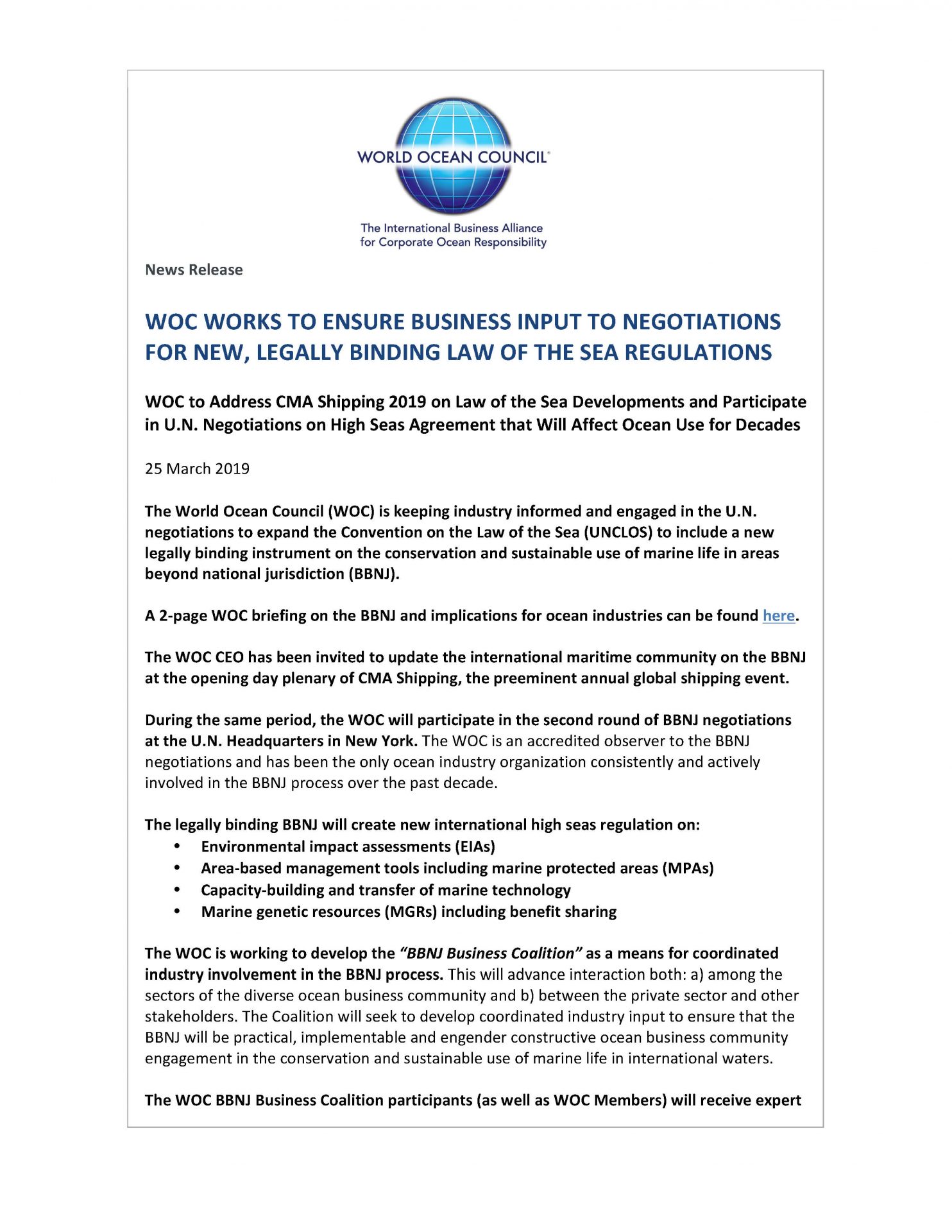 WORLD OCEAN COUNCIL®

The International Business Alliance for Corporate Ocean Responsibility

News Release

WOC WORKS TO ENSURE BUSINESS INPUT TO NEGOTIATIONS FOR NEW, LEGALLY BINDING LAW OF THE SEA REGULATIONS

WOC to Address CMA Shipping 2019 on Law of the Sea Developments and Participate in U.N. Negotiations on High Seas Agreement that Will Affect Ocean Use for Decades

25 March 2019

The World Ocean Council (WOC) is keeping industry informed and engaged in the U.N. negotiations to expand the Convention on the Law of the Sea (UNCLOS) to include a new legally binding instrument on the conservation and sustainable use of marine life in areas beyond national jurisdiction (BBNJ).

A 2-page WOC briefing on the BBNJ and implications for ocean industries can be found here.

The WOC CEO has been invited to update the international maritime community on the BBNJ at the opening day plenary of CMA Shipping, the preeminent annual global shipping event.

During the same period, the WOC will participate in the second round of BBNJ negotiations at the U.N. Headquarters in New York. The WOC is an accredited observer to the BBNJ negotiations and has been the only ocean industry organization consistently and actively involved in the BBNJ process over the past decade.

The legally binding BBNJ will create new international high seas regulation on:
• Environmental impact assessments (EIAs)
• Area-based management tools including marine protected areas (MPAs)
• Capacity-building and transfer of marine technology
• Marine genetic resources (MGRs) including benefit sharing

The WOC is working to develop the "BBNJ Business Coalition" as a means for coordinated industry involvement in the BBNJ process. This will advance interaction both: a) among the sectors of the diverse ocean business community and b) between the private sector and other stakeholders. The Coalition will seek to develop coordinated industry input to ensure that the BBNJ will be practical, implementable and engender constructive ocean business community engagement in the conservation and sustainable use of marine life in international waters.

The WOC BBNJ Business Coalition participants (as well as WOC Members) will receive expert